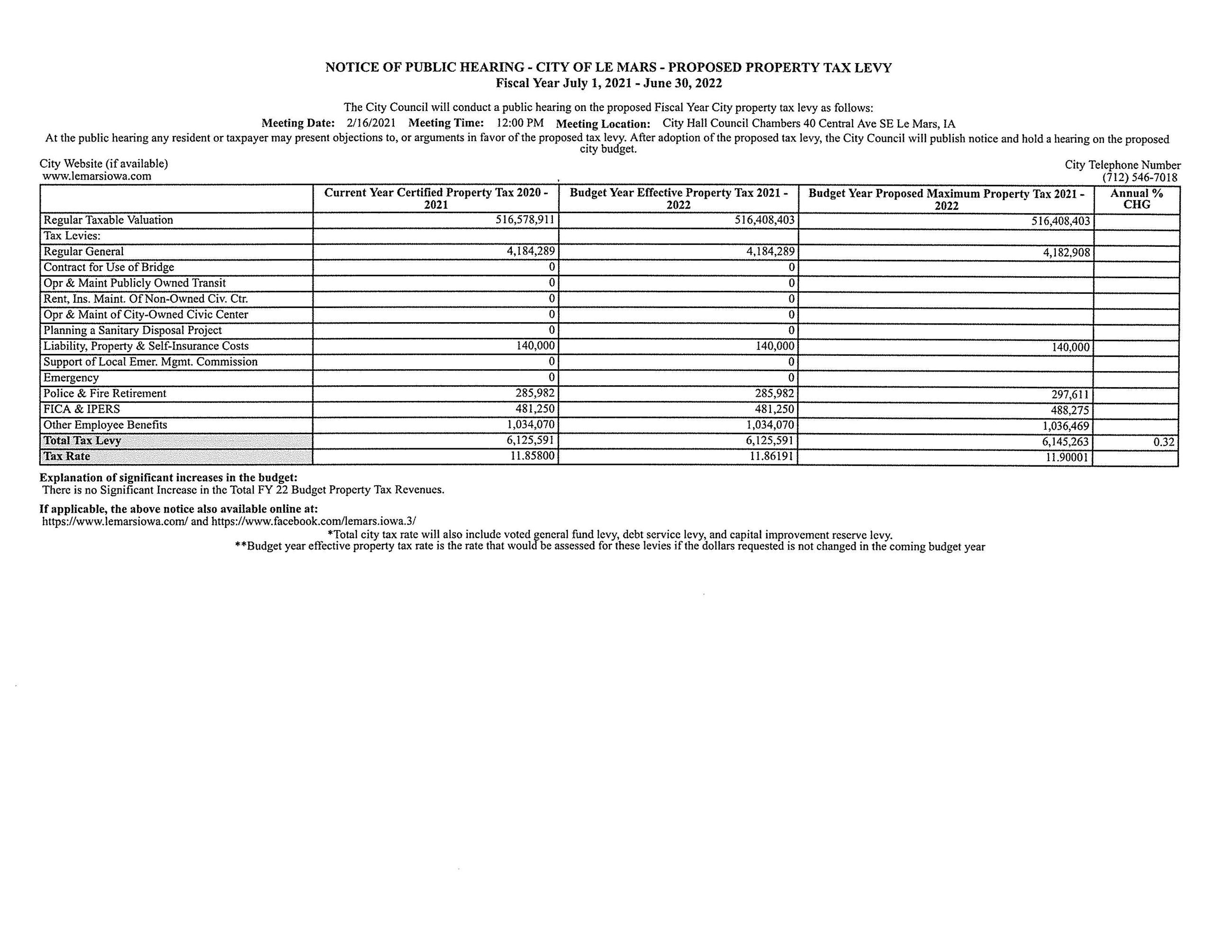 NOTICE OF PUBLIC HEARING - CITY OF LE MARS - PROPOSED PROPERTY TAX LEVY
Fiscal Year July 1, 2021 - June 30, 2022

The City Council will conduct a public hearing on the proposed Fiscal Year City property tax levy as follows:
Meeting Date: 2/16/2021 Meeting Time: 12:00 PM Meeting Location: City Hall Council Chambers 40 Central Ave SE Le Mars, IA
At the public hearing any resident or taxpayer may present objections to, or arguments in favor of the proposed tax levy. After adoption of the proposed tax levy, the City Council will publish notice and hold a hearing on the proposed city budget.

City Website (if available)
www.lemarsiowa.com

City Telephone Number
(712) 546-7018

| | Current Year Certified Property Tax 2020 - 2021 | Budget Year Effective Property Tax 2021 - 2022 | Budget Year Proposed Maximum Property Tax 2021 - 2022 | Annual % CHG |
|---|---|---|---|---|
| Regular Taxable Valuation | 516,578,911 | 516,408,403 | 516,408,403 | |
| Tax Levies: | | | | |
| Regular General | 4,184,289 | 4,184,289 | 4,182,908 | |
| Contract for Use of Bridge | 0 | 0 | | |
| Opr & Maint Publicly Owned Transit | 0 | 0 | | |
| Rent, Ins. Maint. Of Non-Owned Civ. Ctr. | 0 | 0 | | |
| Opr & Maint of City-Owned Civic Center | 0 | 0 | | |
| Planning a Sanitary Disposal Project | 0 | 0 | | |
| Liability, Property & Self-Insurance Costs | 140,000 | 140,000 | 140,000 | |
| Support of Local Emer. Mgmt. Commission | 0 | 0 | | |
| Emergency | 0 | 0 | | |
| Police & Fire Retirement | 285,982 | 285,982 | 297,611 | |
| FICA & IPERS | 481,250 | 481,250 | 488,275 | |
| Other Employee Benefits | 1,034,070 | 1,034,070 | 1,036,469 | |
| Total Tax Levy | 6,125,591 | 6,125,591 | 6,145,263 | 0.32 |
| Tax Rate | 11.85800 | 11.86191 | 11.90001 | |

Explanation of significant increases in the budget:
There is no Significant Increase in the Total FY 22 Budget Property Tax Revenues.

If applicable, the above notice also available online at:
https://www.lemarsiowa.com/ and https://www.facebook.com/lemars.iowa.3/
*Total city tax rate will also include voted general fund levy, debt service levy, and capital improvement reserve levy.
**Budget year effective property tax rate is the rate that would be assessed for these levies if the dollars requested is not changed in the coming budget year